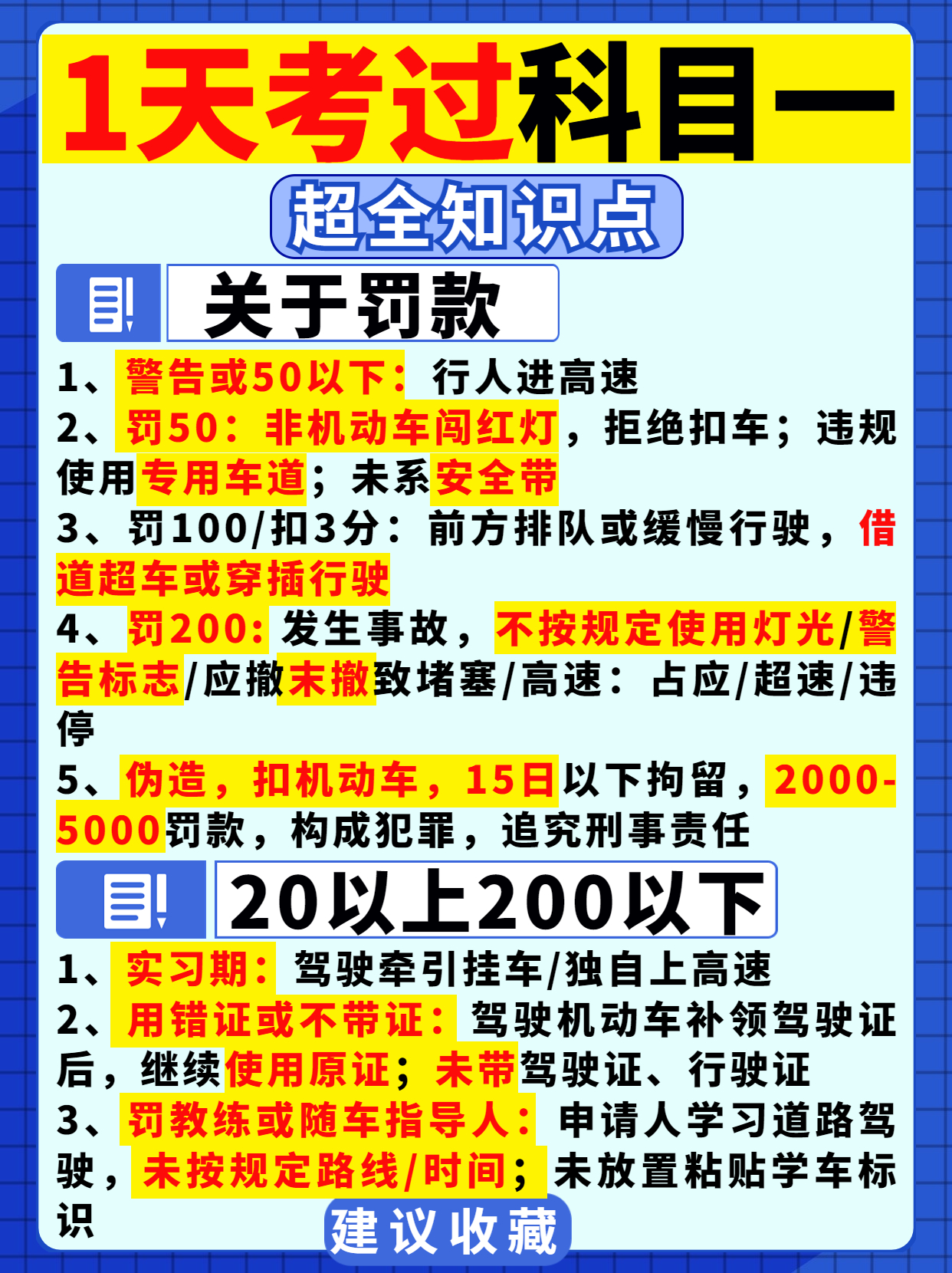 1天考过科目一

超全知识点

关于罚款

1、警告或50以下：行人进高速
2、罚50：非机动车闯红灯，拒绝扣车；违规使用专用车道；未系安全带
3、罚100/扣3分：前方排队或缓慢行驶，借道超车或穿插行驶
4、罚200：发生事故，不按规定使用灯光/警告标志/应撤未撤致堵塞/高速：占应/超速/违停
5、伪造，扣机动车，15日以下拘留，2000-5000罚款，构成犯罪，追究刑事责任

20以上200以下

1、实习期：驾驶牵引挂车/独自上高速
2、用错证或不带证：驾驶机动车补领驾驶证后，继续使用原证；未带驾驶证、行驶证
3、罚教练或随车指导人：申请人学习道路驾驶，未按规定路线/时间；未放置粘贴学车标识

建议收藏